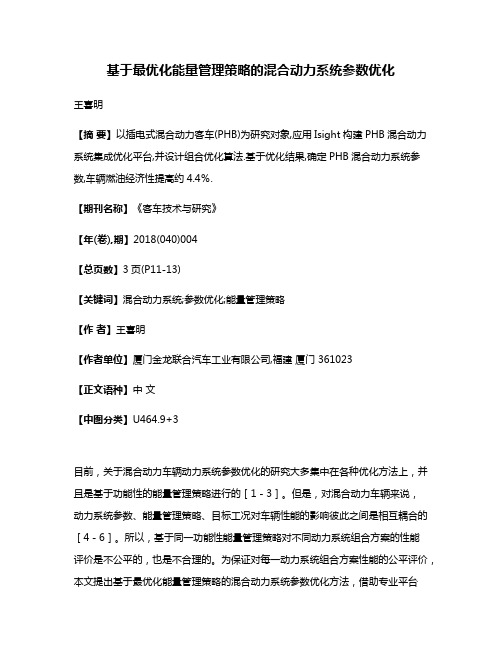 基于最优化能量管理策略的混合动力系统参数优化

王喜明

【摘 要】以插电式混合动力客车(PHB)为研究对象,应用 Isight 构建 PHB 混合动力系统集成优化平台,并设计组合优化算法.基于优化结果,确定 PHB 混合动力系统参数,车辆燃油经济性提高约 4.4%.

【期刊名称】《客车技术与研究》

【年(卷),期】2018(040)004

【总页数】3 页(P11-13)

【关键词】混合动力系统;参数优化;能量管理策略

【作 者】王喜明

【作者单位】厦门金龙联合汽车工业有限公司,福建 厦门 361023

【正文语种】中 文

【中图分类】U464.9+3

目前，关于混合动力车辆动力系统参数优化的研究大多集中在各种优化方法上，并且是基于功能性的能量管理策略进行的［1 - 3］。但是，对混合动力车辆来说，动力系统参数、能量管理策略、目标工况对车辆性能的影响彼此之间是相互耦合的［4 - 6］。所以，基于同一功能性能量管理策略对不同动力系统组合方案的性能评价是不公平的，也是不合理的。为保证对每一动力系统组合方案性能的公平评价，本文提出基于最优化能量管理策略的混合动力系统参数优化方法，借助专业平台